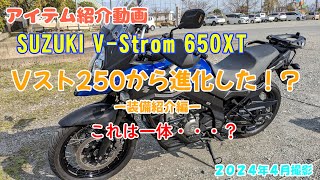 アイテム紹介動画

SUZUKI V-Strom 650XT

Vスト250から進化した！？

ー装備紹介編ー

これは一体・・・？

２０２４年４月撮影